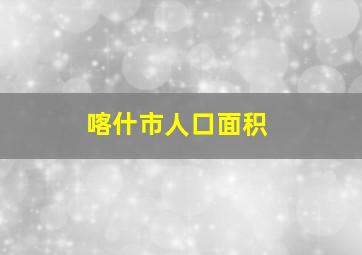 喀什市人口面积